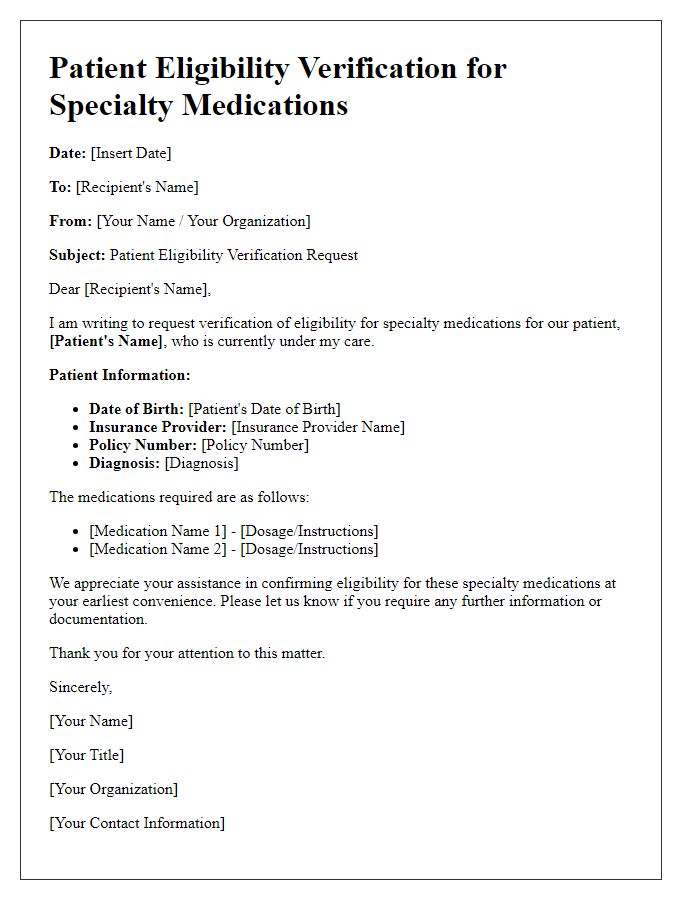 Patient Eligibility Verification for Specialty Medications

Date: [Insert Date]

To: [Recipient's Name]

From: [Your Name / Your Organization]

Subject: Patient Eligibility Verification Request

Dear [Recipient's Name],

I am writing to request verification of eligibility for specialty medications for our patient, [Patient's Name], who is currently under my care.

Patient Information:

- Date of Birth: [Patient's Date of Birth]
- Insurance Provider: [Insurance Provider Name]
- Policy Number: [Policy Number]
- Diagnosis: [Diagnosis]

The medications required are as follows:

- [Medication Name 1] - [Dosage/Instructions]
- [Medication Name 2] - [Dosage/Instructions]

We appreciate your assistance in confirming eligibility for these specialty medications at your earliest convenience. Please let us know if you require any further information or documentation.

Thank you for your attention to this matter.

Sincerely,

[Your Name]

[Your Title]

[Your Organization]

[Your Contact Information]